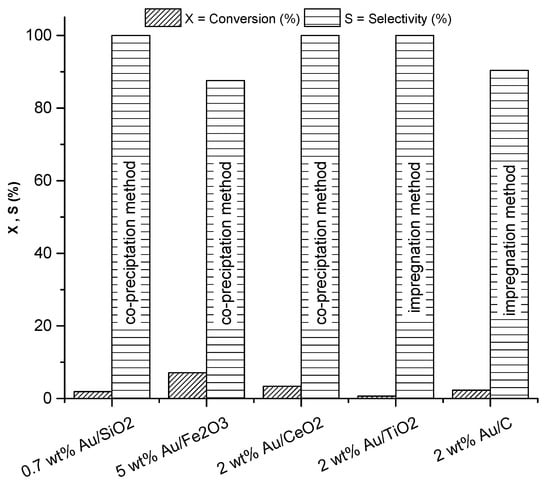 X = Conversion (%)
S = Selectivity (%)

X , S (%)

100
80
60
40
20
0

co-preciptation method
co-preciptation method
co-preciptation method
impregnation method
impregnation method

0.7 wt% Au/SiO2
5 wt% Au/Fe2O3
2 wt% Au/CeO2
2 wt% Au/TiO2
2 wt% Au/C